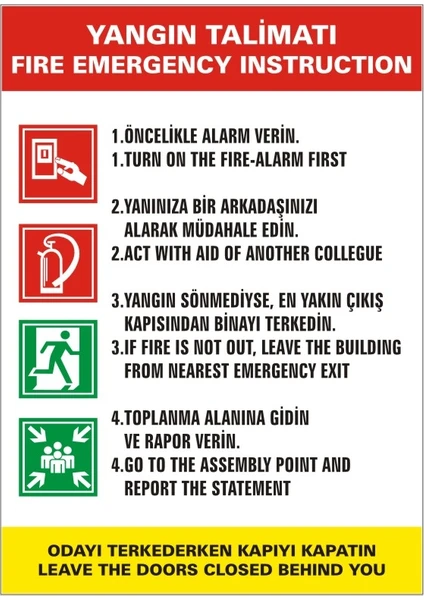 YANGIN TALİMATI
FIRE EMERGENCY INSTRUCTION

1.ÖNCELİKLE ALARM VERİN.
1.TURN ON THE FIRE-ALARM FIRST

2.YANINIZA BİR ARKADAŞINIZI ALARAK MÜDAHALE EDİN.
2.ACT WITH AID OF ANOTHER COLLEGUE

3.YANGIN SÖNMEDİYSE, EN YAKIN ÇIKIŞ KAPISINDAN BİNAYI TERKEDİN.
3.IF FIRE IS NOT OUT, LEAVE THE BUILDING FROM NEAREST EMERGENCY EXIT

4.TOPLANMA ALANINA GİDİN VE RAPOR VERİN.
4.GO TO THE ASSEMBLY POINT AND REPORT THE STATEMENT

ODAYI TERKEDERKEN KAPIYI KAPATIN
LEAVE THE DOORS CLOSED BEHIND YOU